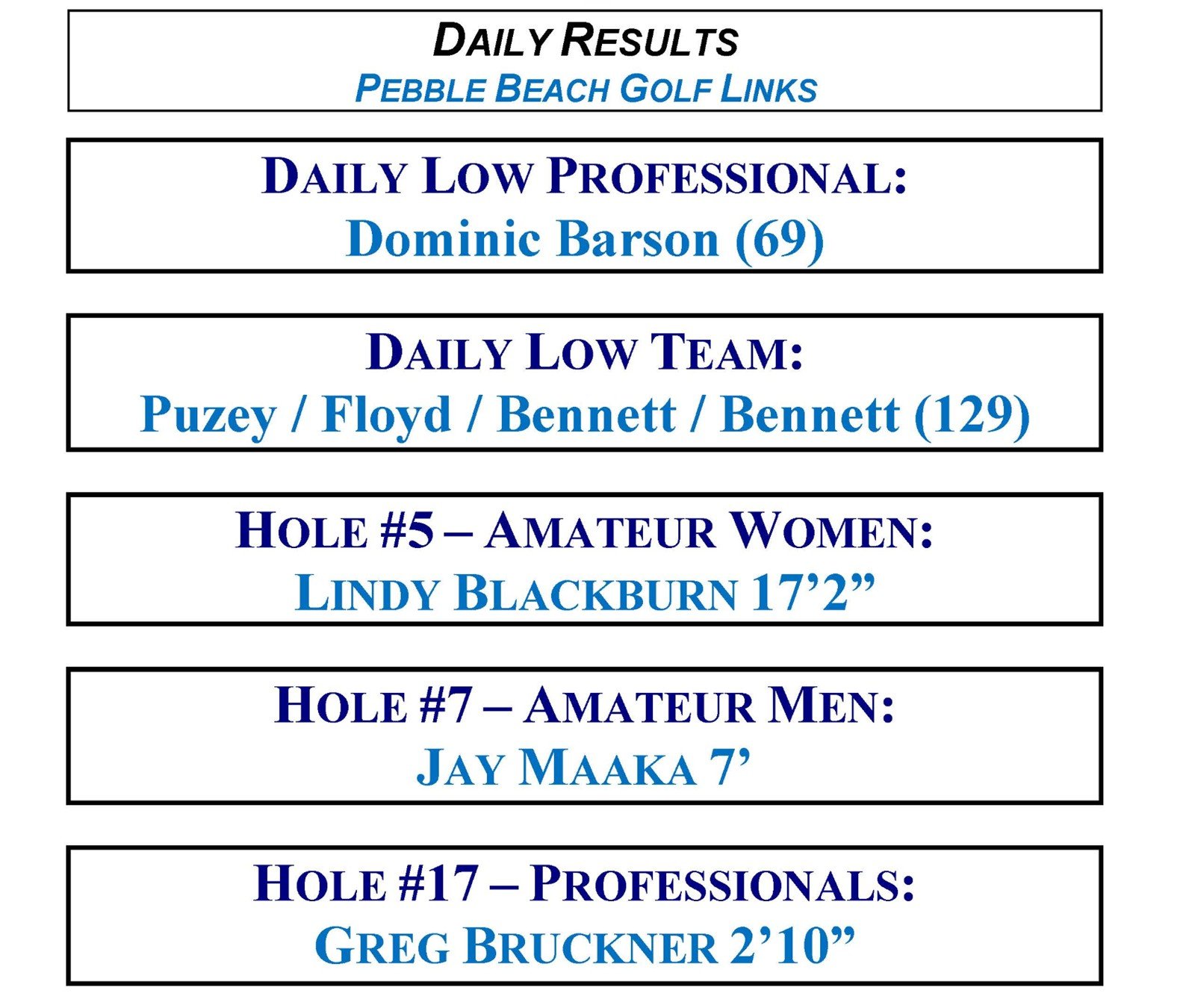 DAILY RESULTS
PEBBLE BEACH GOLF LINKS

DAILY LOW PROFESSIONAL:
Dominic Barson (69)

DAILY LOW TEAM:
Puzey / Floyd / Bennett / Bennett (129)

HOLE #5 – AMATEUR WOMEN:
LINDY BLACKBURN 17’2”

HOLE #7 – AMATEUR MEN:
JAY MAAKA 7’

HOLE #17 – PROFESSIONALS:
GREG BRUCKNER 2’10”